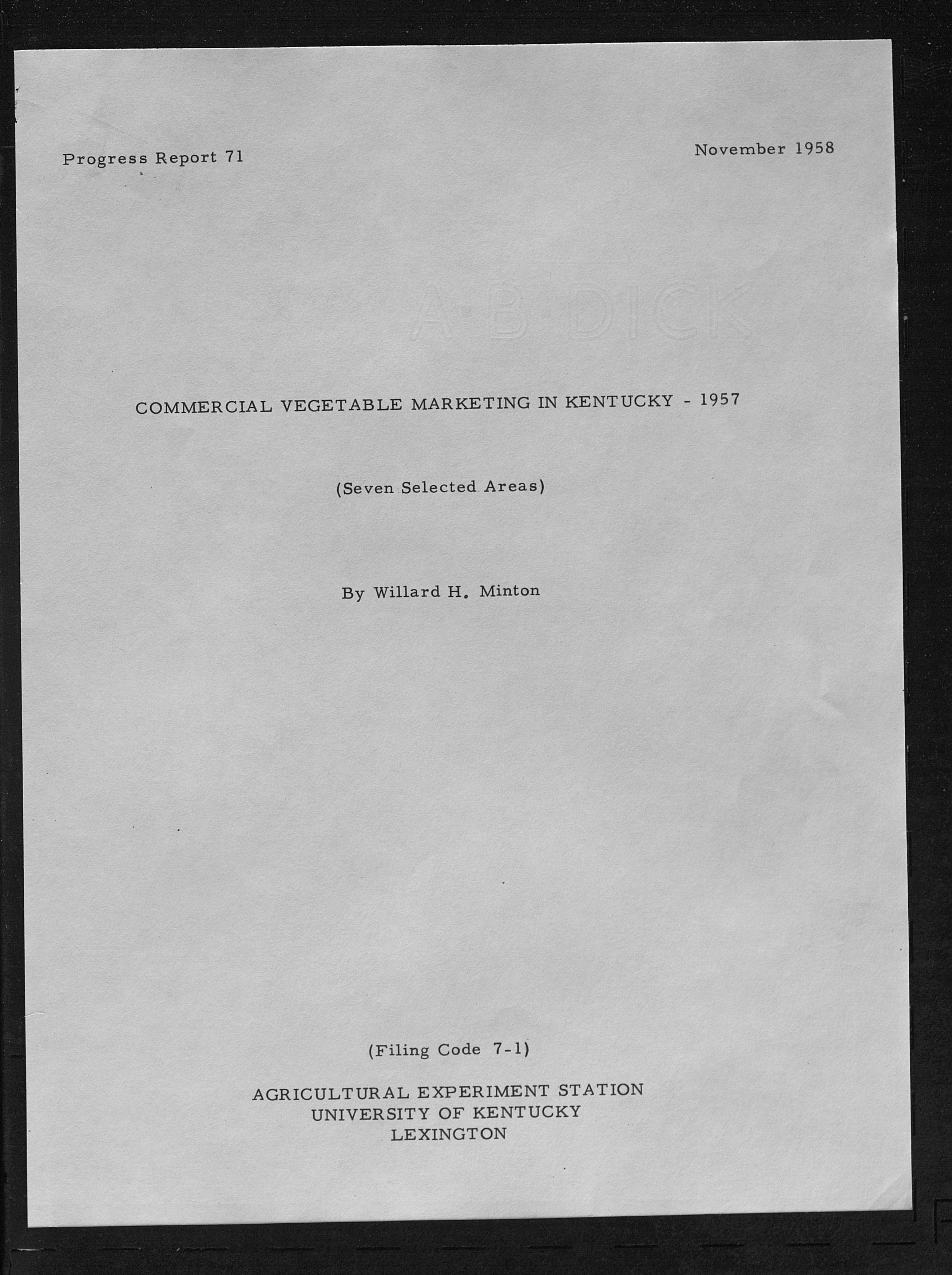 Progress Report 71

November 1958

A·B·DICK

COMMERCIAL VEGETABLE MARKETING IN KENTUCKY - 1957

(Seven Selected Areas)

By Willard H. Minton

(Filing Code 7-1)

AGRICULTURAL EXPERIMENT STATION
UNIVERSITY OF KENTUCKY
LEXINGTON